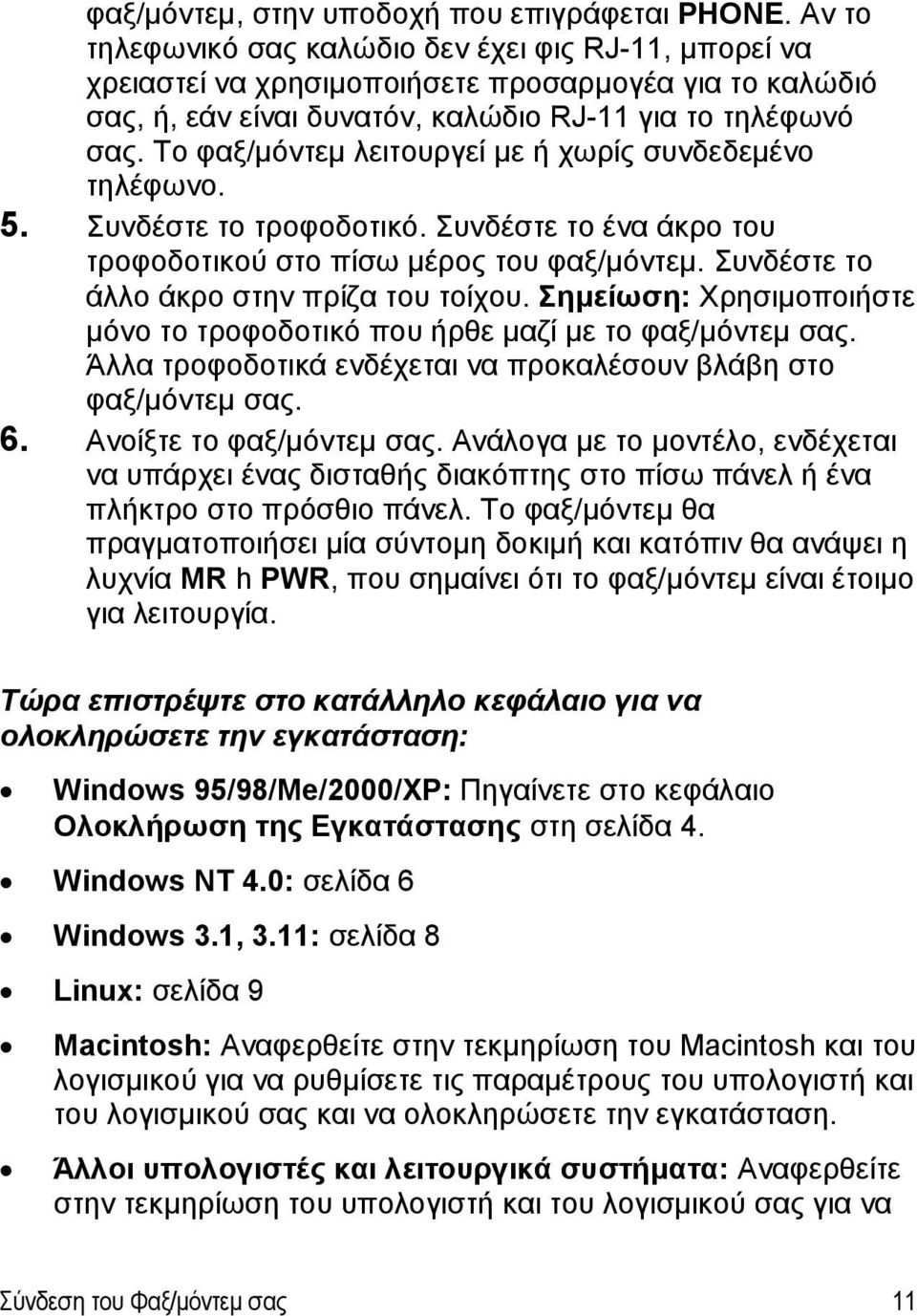 φαξ/μόντεμ, στην υποδοχή που επιγράφεται PHONE. Αν το τηλεφωνικό σας καλώδιο δεν έχει φις RJ-11, μπορεί να χρειαστεί να χρησιμοποιήσετε προσαρμογέα για το καλώδιό σας, ή, εάν είναι δυνατόν, καλώδιο RJ-11 για το τηλέφωνό σας. Το φαξ/μόντεμ λειτουργεί με ή χωρίς συνδεδεμένο τηλέφωνο.

5. Συνδέστε το τροφοδοτικό. Συνδέστε το ένα άκρο του τροφοδοτικού στο πίσω μέρος του φαξ/μόντεμ. Συνδέστε το άλλο άκρο στην πρίζα του τοίχου. Σημείωση: Χρησιμοποιήστε μόνο το τροφοδοτικό που ήρθε μαζί με το φαξ/μόντεμ σας. Άλλα τροφοδοτικά ενδέχεται να προκαλέσουν βλάβη στο φαξ/μόντεμ σας.

6. Ανοίξτε το φαξ/μόντεμ σας. Ανάλογα με το μοντέλο, ενδέχεται να υπάρχει ένας δισταθής διακόπτης στο πίσω πάνελ ή ένα πλήκτρο στο πρόσθιο πάνελ. Το φαξ/μόντεμ θα πραγματοποιήσει μία σύντομη δοκιμή και κατόπιν θα ανάψει η λυχνία MR h PWR, που σημαίνει ότι το φαξ/μόντεμ είναι έτοιμο για λειτουργία.

Τώρα επιστρέψτε στο κατάλληλο κεφάλαιο για να ολοκληρώσετε την εγκατάσταση:

• Windows 95/98/Me/2000/XP: Πηγαίνετε στο κεφάλαιο Ολοκλήρωση της Εγκατάστασης στη σελίδα 4.

• Windows NT 4.0: σελίδα 6

• Windows 3.1, 3.11: σελίδα 8

• Linux: σελίδα 9

• Macintosh: Αναφερθείτε στην τεκμηρίωση του Macintosh και του λογισμικού για να ρυθμίσετε τις παραμέτρους του υπολογιστή και του λογισμικού σας και να ολοκληρώσετε την εγκατάσταση.

• Άλλοι υπολογιστές και λειτουργικά συστήματα: Αναφερθείτε στην τεκμηρίωση του υπολογιστή και του λογισμικού σας για να

Σύνδεση του Φαξ/μόντεμ σας 11